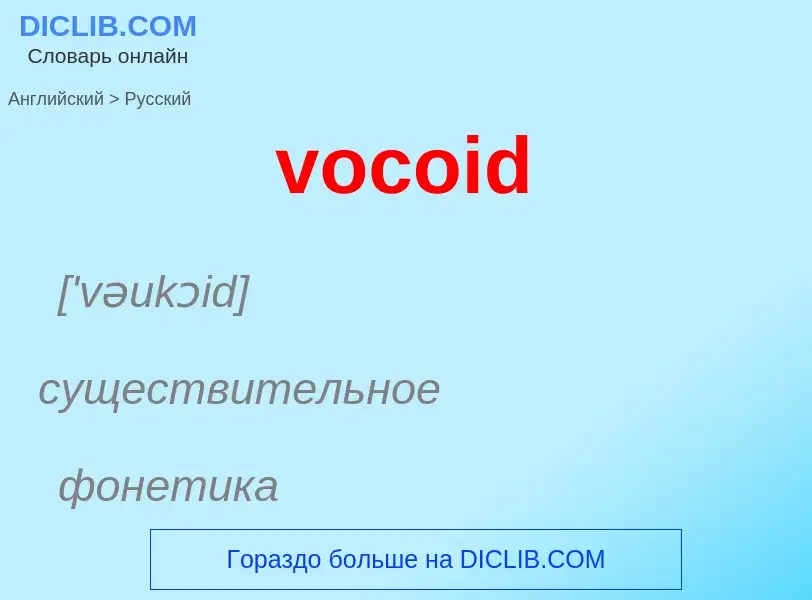 DICLIB.COM
Словарь онлайн

Английский > Русский

vocoid

['vəukɔid]

существительное

фонетика

Гораздо больше на DICLIB.COM